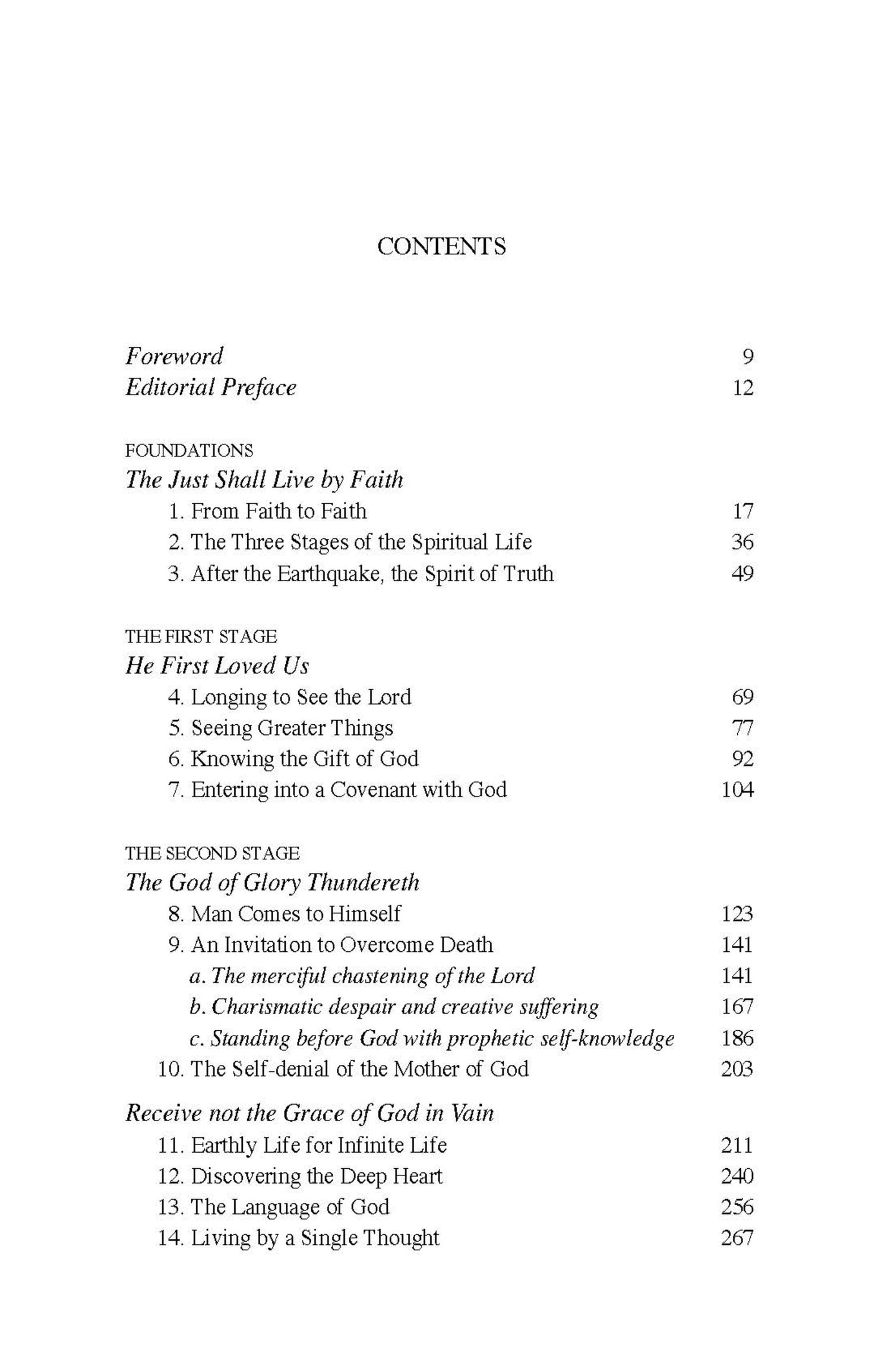 CONTENTS

Foreword 9
Editorial Preface 12

FOUNDATIONS
The Just Shall Live by Faith
1. From Faith to Faith 17
2. The Three Stages of the Spiritual Life 36
3. After the Earthquake, the Spirit of Truth 49

THE FIRST STAGE
He First Loved Us
4. Longing to See the Lord 69
5. Seeing Greater Things 77
6. Knowing the Gift of God 92
7. Entering into a Covenant with God 104

THE SECOND STAGE
The God of Glory Thundereth
8. Man Comes to Himself 123
9. An Invitation to Overcome Death 141
a. The merciful chastening of the Lord 141
b. Charismatic despair and creative suffering 167
c. Standing before God with prophetic self-knowledge 186
10. The Self-denial of the Mother of God 203

Receive not the Grace of God in Vain
11. Earthly Life for Infinite Life 211
12. Discovering the Deep Heart 240
13. The Language of God 256
14. Living by a Single Thought 267